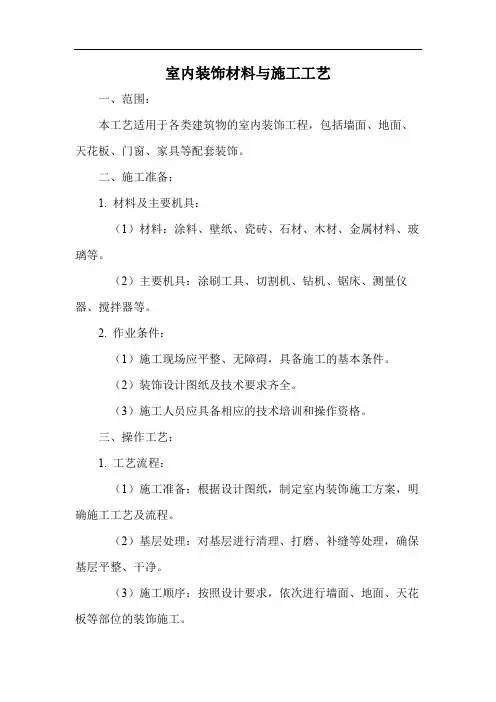 室内装饰材料与施工工艺

一、范围：

本工艺适用于各类建筑物的室内装饰工程，包括墙面、地面、天花板、门窗、家具等配套装饰。

二、施工准备：

1. 材料及主要机具：

（1）材料：涂料、壁纸、瓷砖、石材、木材、金属材料、玻璃等。

（2）主要机具：涂刷工具、切割机、钻机、锯床、测量仪器、搅拌器等。

2. 作业条件：

（1）施工现场应平整、无障碍，具备施工的基本条件。

（2）装饰设计图纸及技术要求齐全。

（3）施工人员应具备相应的技术培训和操作资格。

三、操作工艺：

1. 工艺流程：

（1）施工准备：根据设计图纸，制定室内装饰施工方案，明确施工工艺及流程。

（2）基层处理：对基层进行清理、打磨、补缝等处理，确保基层平整、干净。

（3）施工顺序：按照设计要求，依次进行墙面、地面、天花板等部位的装饰施工。